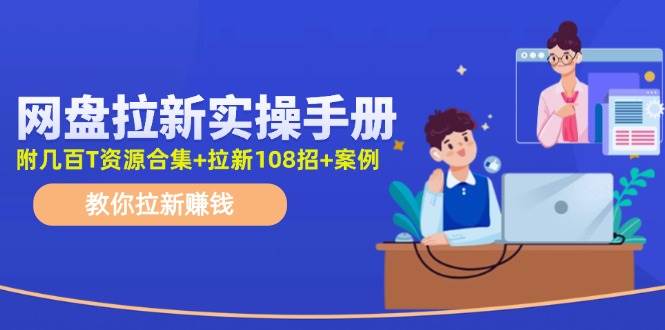 网盘拉新实操手册

附几百T资源合集+拉新108招+案例

教你拉新赚钱